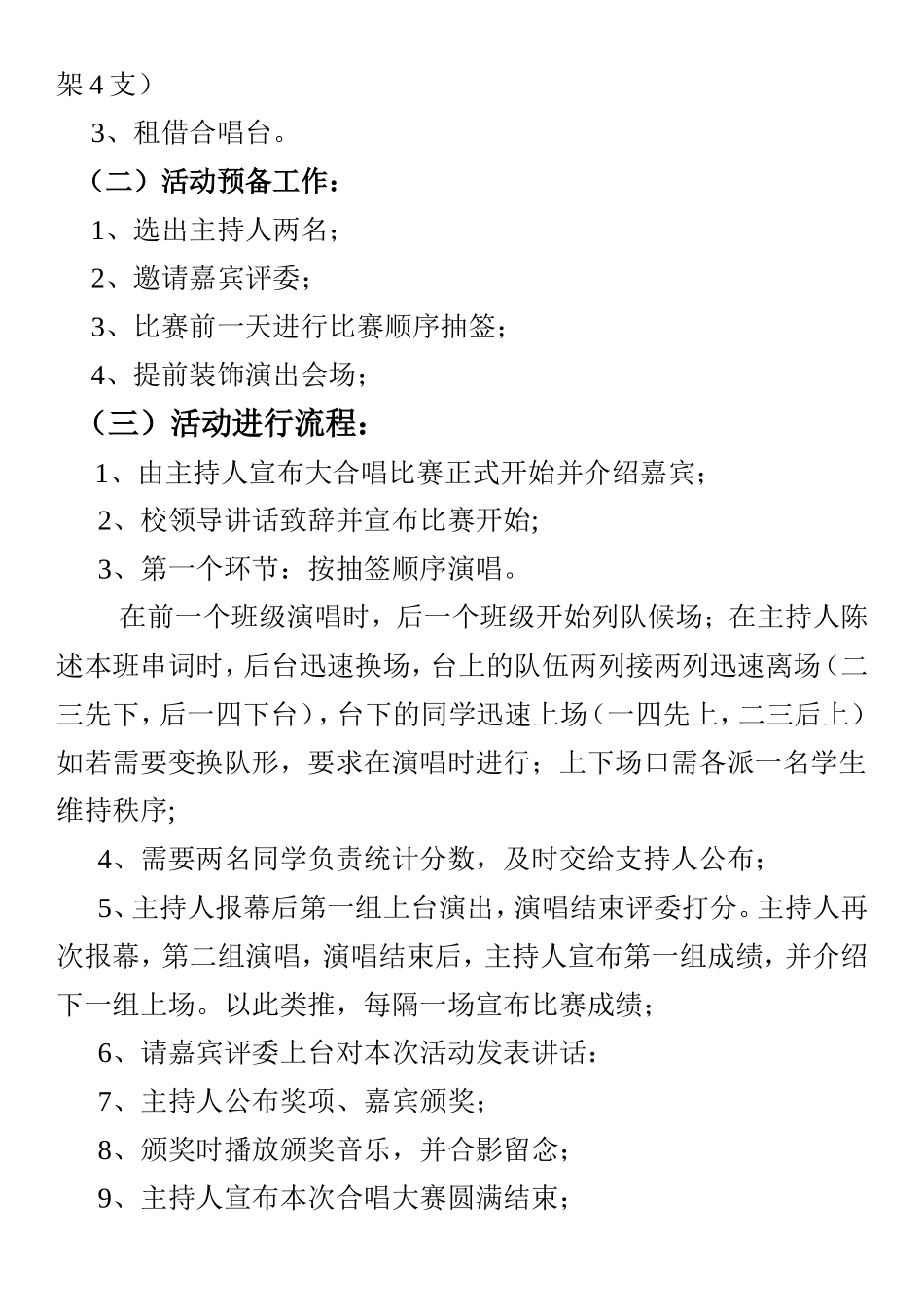 架 4 支）

3、租借合唱台。

（二）活动预备工作：

1、选出主持人两名；

2、邀请嘉宾评委；

3、比赛前一天进行比赛顺序抽签；

4、提前装饰演出会场；

（三）活动进行流程：

1、由主持人宣布大合唱比赛正式开始并介绍嘉宾；

2、校领导讲话致辞并宣布比赛开始;

3、第一个环节：按抽签顺序演唱。

在前一个班级演唱时，后一个班级开始列队候场；在主持人陈述本班串词时，后台迅速换场，台上的队伍两列接两列迅速离场（二三先下，后一四下台），台下的同学迅速上场（一四先上，二三后上）如若需要变换队形，要求在演唱时进行；上下场口需各派一名学生维持秩序;

4、需要两名同学负责统计分数，及时交给支持人公布；

5、主持人报幕后第一组上台演出，演唱结束评委打分。主持人再次报幕，第二组演唱，演唱结束后，主持人宣布第一组成绩，并介绍下一组上场。以此类推，每隔一场宣布比赛成绩；

6、请嘉宾评委上台对本次活动发表讲话：

7、主持人公布奖项、嘉宾颁奖；

8、颁奖时播放颁奖音乐，并合影留念；

9、主持人宣布本次合唱大赛圆满结束；